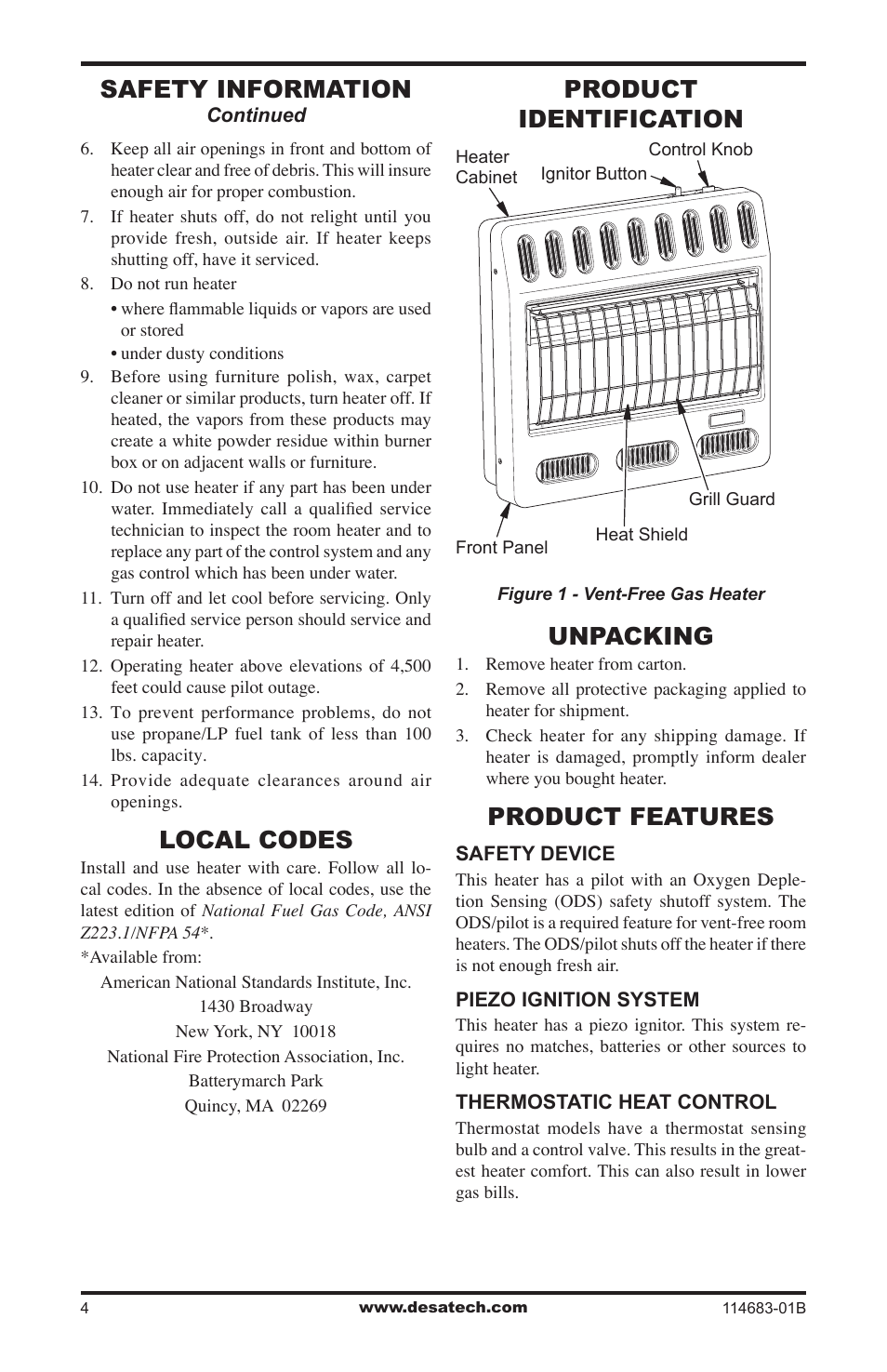 SAFETY INFORMATION
Continued

6. Keep all air openings in front and bottom of heater clear and free of debris. This will insure enough air for proper combustion.
7. If heater shuts off, do not relight until you provide fresh, outside air. If heater keeps shutting off, have it serviced.
8. Do not run heater
• where flammable liquids or vapors are used or stored
• under dusty conditions
9. Before using furniture polish, wax, carpet cleaner or similar products, turn heater off. If heated, the vapors from these products may create a white powder residue within burner box or on adjacent walls or furniture.
10. Do not use heater if any part has been under water. Immediately call a qualified service technician to inspect the room heater and to replace any part of the control system and any gas control which has been under water.
11. Turn off and let cool before servicing. Only a qualified service person should service and repair heater.
12. Operating heater above elevations of 4,500 feet could cause pilot outage.
13. To prevent performance problems, do not use propane/LP fuel tank of less than 100 lbs. capacity.
14. Provide adequate clearances around air openings.

LOCAL CODES

Install and use heater with care. Follow all local codes. In the absence of local codes, use the latest edition of National Fuel Gas Code, ANSI Z223.1/NFPA 54*.

*Available from:

American National Standards Institute, Inc.
1430 Broadway
New York, NY 10018
National Fire Protection Association, Inc.
Batterymarch Park
Quincy, MA 02269

PRODUCT IDENTIFICATION

Heater Cabinet
Ignitor Button
Control Knob
Grill Guard
Heat Shield
Front Panel

Figure 1 - Vent-Free Gas Heater

UNPACKING

1. Remove heater from carton.
2. Remove all protective packaging applied to heater for shipment.
3. Check heater for any shipping damage. If heater is damaged, promptly inform dealer where you bought heater.

PRODUCT FEATURES

SAFETY DEVICE

This heater has a pilot with an Oxygen Depletion Sensing (ODS) safety shutoff system. The ODS/pilot is a required feature for vent-free room heaters. The ODS/pilot shuts off the heater if there is not enough fresh air.

PIEZO IGNITION SYSTEM

This heater has a piezo ignitor. This system requires no matches, batteries or other sources to light heater.

THERMOSTATIC HEAT CONTROL

Thermostat models have a thermostat sensing bulb and a control valve. This results in the greatest heater comfort. This can also result in lower gas bills.

4
www.desatech.com
114683-01B